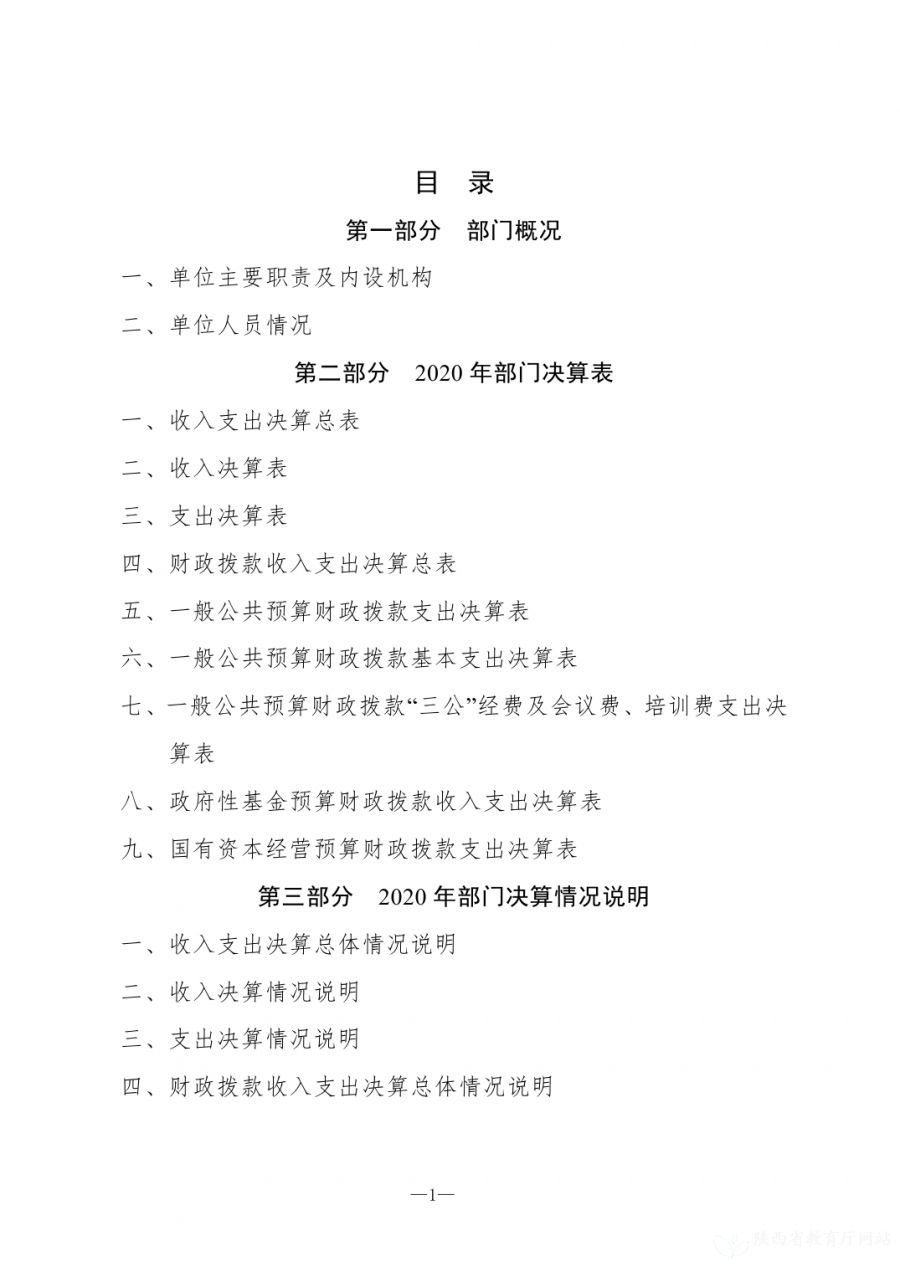 目 录

第一部分 部门概况

一、单位主要职责及内设机构

二、单位人员情况

第二部分 2020 年部门决算表

一、收入支出决算总表

二、收入决算表

三、支出决算表

四、财政拨款收入支出决算总表

五、一般公共预算财政拨款支出决算表

六、一般公共预算财政拨款基本支出决算表

七、一般公共预算财政拨款“三公”经费及会议费、培训费支出决算表

八、政府性基金预算财政拨款收入支出决算表

九、国有资本经营预算财政拨款支出决算表

第三部分 2020 年部门决算情况说明

一、收入支出决算总体情况说明

二、收入决算情况说明

三、支出决算情况说明

四、财政拨款收入支出决算总体情况说明

—1—

陕西省教育厅网站